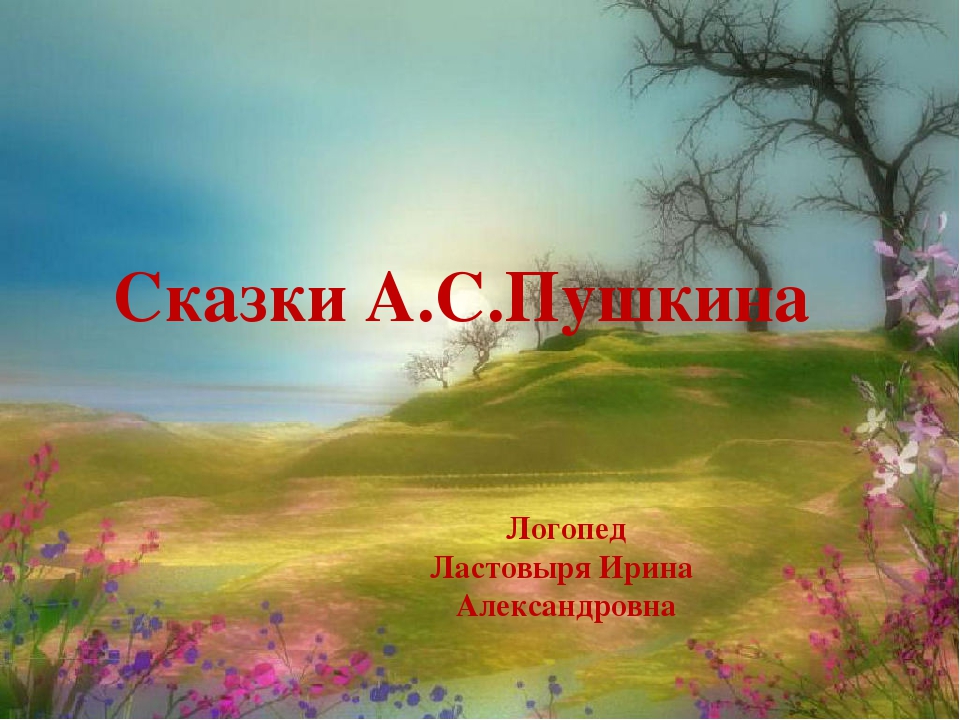 Сказки А.С.Пушкина

Логопед
Ластовыря Ирина
Александровна